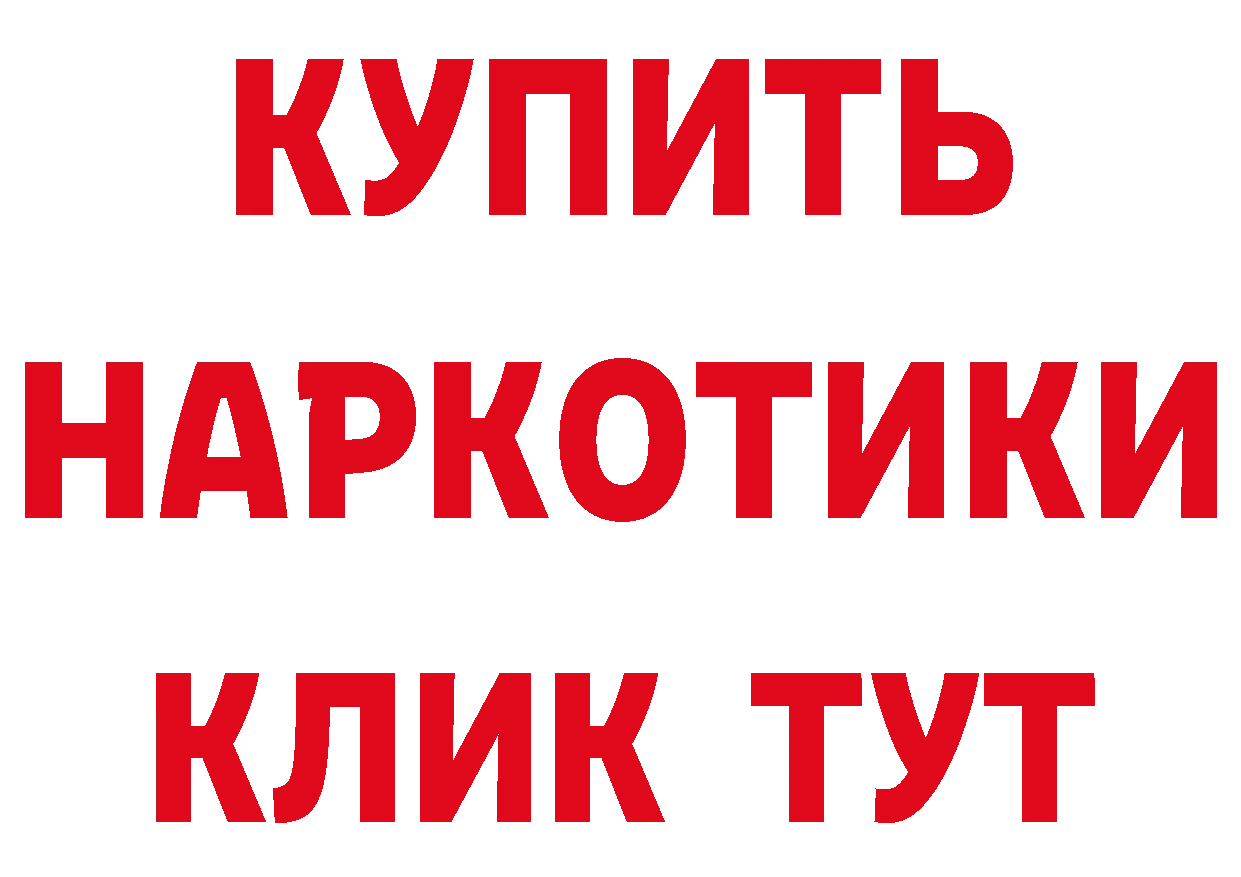 КУПИТЬ
НАРКОТИКИ
КЛИК ТУТ